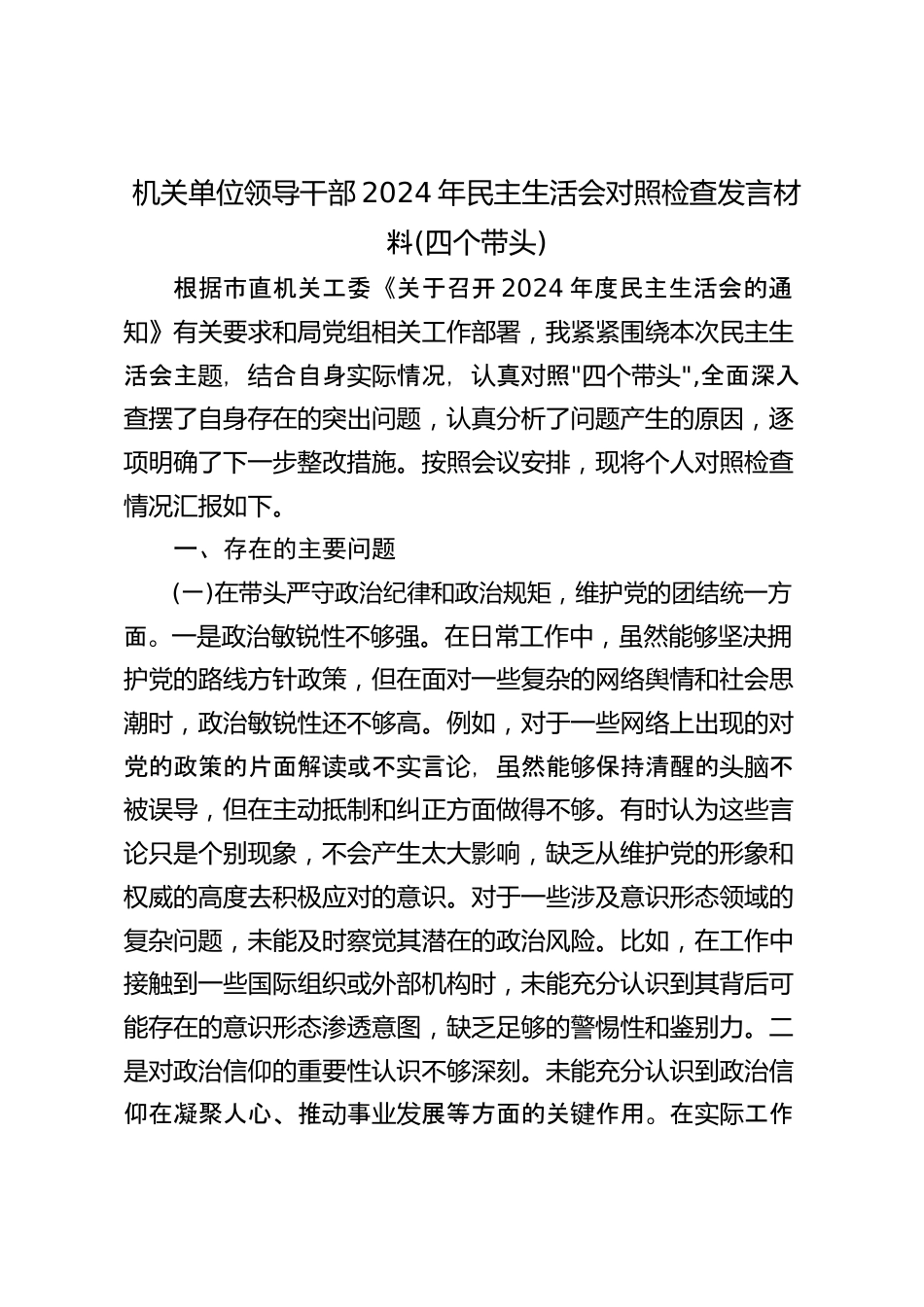 机关单位领导干部2024年民主生活会对照检查发言材料(四个带头)

根据市直机关工委《关于召开2024年度民主生活会的通知》有关要求和局党组相关工作部署，我紧紧围绕本次民主生活会主题，结合自身实际情况，认真对照"四个带头",全面深入查摆了自身存在的突出问题，认真分析了问题产生的原因，逐项明确了下一步整改措施。按照会议安排，现将个人对照检查情况汇报如下。

一、存在的主要问题

(一)在带头严守政治纪律和政治规矩，维护党的团结统一方面。一是政治敏锐性不够强。在日常工作中，虽然能够坚决拥护党的路线方针政策，但在面对一些复杂的网络舆情和社会思潮时，政治敏锐性还不够高。例如，对于一些网络上出现的对党的政策的片面解读或不实言论，虽然能够保持清醒的头脑不被误导，但在主动抵制和纠正方面做得不够。有时认为这些言论只是个别现象，不会产生太大影响，缺乏从维护党的形象和权威的高度去积极应对的意识。对于一些涉及意识形态领域的复杂问题，未能及时察觉其潜在的政治风险。比如，在工作中接触到一些国际组织或外部机构时，未能充分认识到其背后可能存在的意识形态渗透意图，缺乏足够的警惕性和鉴别力。二是对政治信仰的重要性认识不够深刻。未能充分认识到政治信仰在凝聚人心、推动事业发展等方面的关键作用。在实际工作